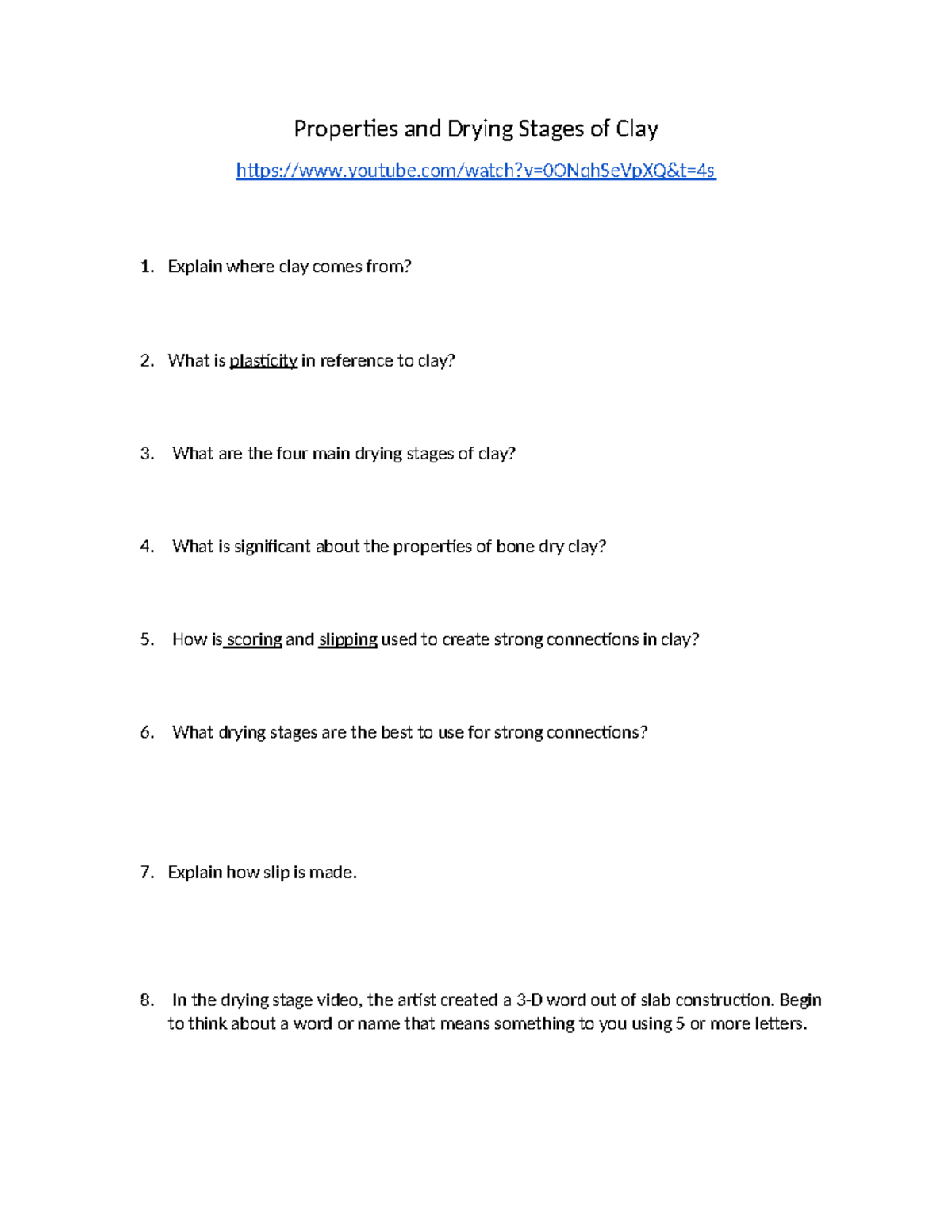 Properties and Drying Stages of Clay

https://www.youtube.com/watch?v=0ONqhSeVpXQ&t=4s

1. Explain where clay comes from?

2. What is plasticity in reference to clay?

3. What are the four main drying stages of clay?

4. What is significant about the properties of bone dry clay?

5. How is scoring and slipping used to create strong connections in clay?

6. What drying stages are the best to use for strong connections?

7. Explain how slip is made.

8. In the drying stage video, the artist created a 3-D word out of slab construction. Begin to think about a word or name that means something to you using 5 or more letters.